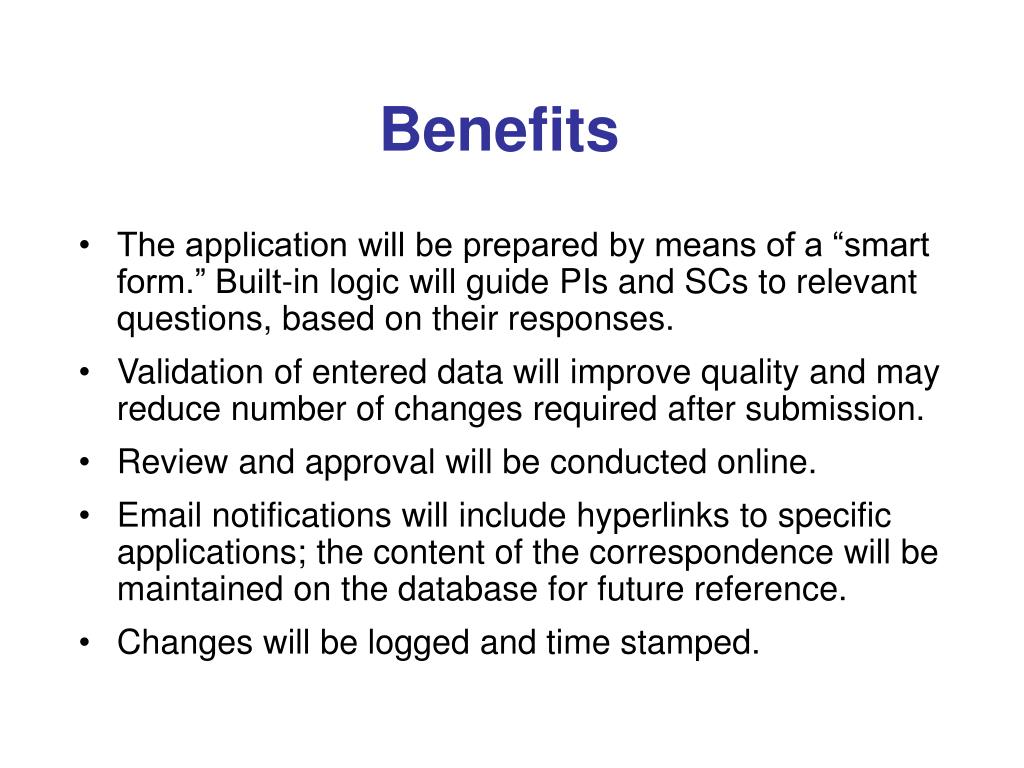 Benefits

• The application will be prepared by means of a “smart form.” Built-in logic will guide PIs and SCs to relevant questions, based on their responses.

• Validation of entered data will improve quality and may reduce number of changes required after submission.

• Review and approval will be conducted online.

• Email notifications will include hyperlinks to specific applications; the content of the correspondence will be maintained on the database for future reference.

• Changes will be logged and time stamped.